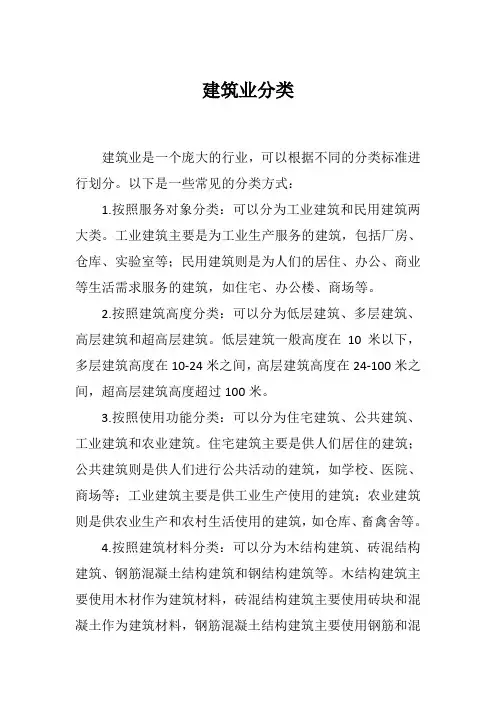 建筑业分类

建筑业是一个庞大的行业，可以根据不同的分类标准进行划分。以下是一些常见的分类方式：

1.按照服务对象分类：可以分为工业建筑和民用建筑两大类。工业建筑主要是为工业生产服务的建筑，包括厂房、仓库、实验室等；民用建筑则是为人们的居住、办公、商业等生活需求服务的建筑，如住宅、办公楼、商场等。

2.按照建筑高度分类：可以分为低层建筑、多层建筑、高层建筑和超高层建筑。低层建筑一般高度在 10 米以下，多层建筑高度在 10-24 米之间，高层建筑高度在 24-100 米之间，超高层建筑高度超过 100 米。

3.按照使用功能分类：可以分为住宅建筑、公共建筑、工业建筑和农业建筑。住宅建筑主要是供人们居住的建筑；公共建筑则是供人们进行公共活动的建筑，如学校、医院、商场等；工业建筑主要是供工业生产使用的建筑；农业建筑则是供农业生产和农村生活使用的建筑，如仓库、畜禽舍等。

4.按照建筑材料分类：可以分为木结构建筑、砖混结构建筑、钢筋混凝土结构建筑和钢结构建筑等。木结构建筑主要使用木材作为建筑材料，砖混结构建筑主要使用砖块和混凝土作为建筑材料，钢筋混凝土结构建筑主要使用钢筋和混